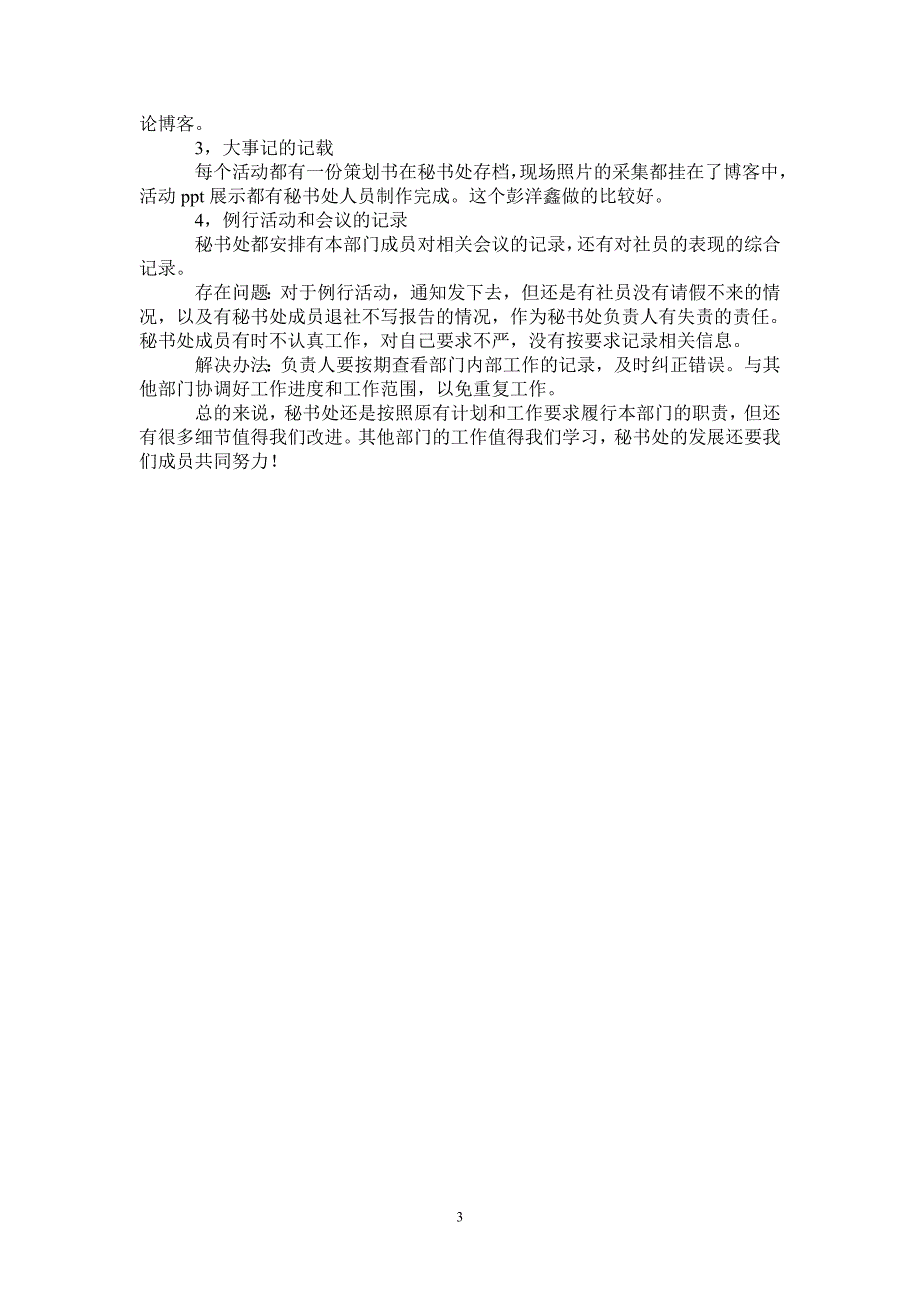 论博客。

3，大事记的记载

每个活动都有一份策划书在秘书处存档，现场照片的采集都挂在了博客中，活动 ppt 展示都有秘书处人员制作完成。这个彭洋鑫做的比较好。

4，例行活动和会议的记录

秘书处都安排有本部门成员对相关会议的记录，还有对社员的表现的综合记录。

存在问题：对于例行活动，通知发下去，但还是有社员没有请假不来的情况，以及有秘书处成员退社不写报告的情况，作为秘书处负责人有失责的责任。秘书处成员有时不认真工作，对自己要求不严，没有按要求记录相关信息。

解决办法：负责人要按期查看部门内部工作的记录，及时纠正错误。与其他部门协调好工作进度和工作范围，以免重复工作。

总的来说，秘书处还是按照原有计划和工作要求履行本部门的职责，但还有很多细节值得我们改进。其他部门的工作值得我们学习，秘书处的发展还要我们成员共同努力！

3